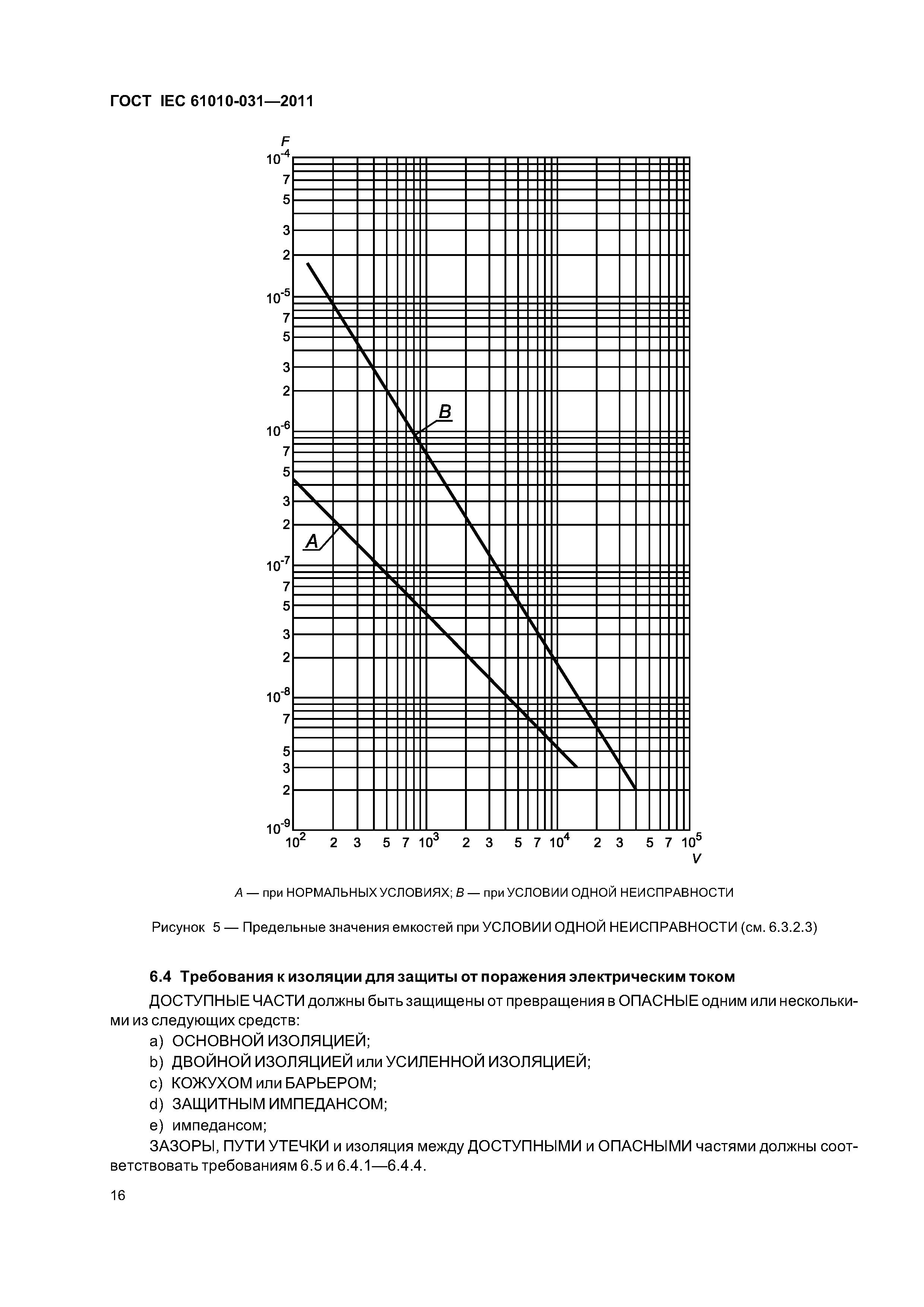 ГОСТ IEC 61010-031—2011

F
$10^{-4}$
7
5
3
2
$10^{-5}$
7
5
3
2
$10^{-6}$
7
5
3
2
$10^{-7}$
7
5
3
2
$10^{-8}$
7
5
3
2
$10^{-9}$

B

A

$10^2$ 2 3 5 7 $10^3$ 2 3 5 7 $10^4$ 2 3 5 7 $10^5$
V

A — при НОРМАЛЬНЫХ УСЛОВИЯХ; B — при УСЛОВИИ ОДНОЙ НЕИСПРАВНОСТИ

Рисунок 5 — Предельные значения емкостей при УСЛОВИИ ОДНОЙ НЕИСПРАВНОСТИ (см. 6.3.2.3)

6.4 Требования к изоляции для защиты от поражения электрическим током

ДОСТУПНЫЕ ЧАСТИ должны быть защищены от превращения в ОПАСНЫЕ одним или несколькими из следующих средств:

a) ОСНОВНОЙ ИЗОЛЯЦИЕЙ;

b) ДВОЙНОЙ ИЗОЛЯЦИЕЙ или УСИЛЕННОЙ ИЗОЛЯЦИЕЙ;

c) КОЖУХОМ или БАРЬЕРОМ;

d) ЗАЩИТНЫМ ИМПЕДАНСОМ;

e) импедансом;

ЗАЗОРЫ, ПУТИ УТЕЧКИ и изоляция между ДОСТУПНЫМИ и ОПАСНЫМИ частями должны соответствовать требованиям 6.5 и 6.4.1—6.4.4.

16